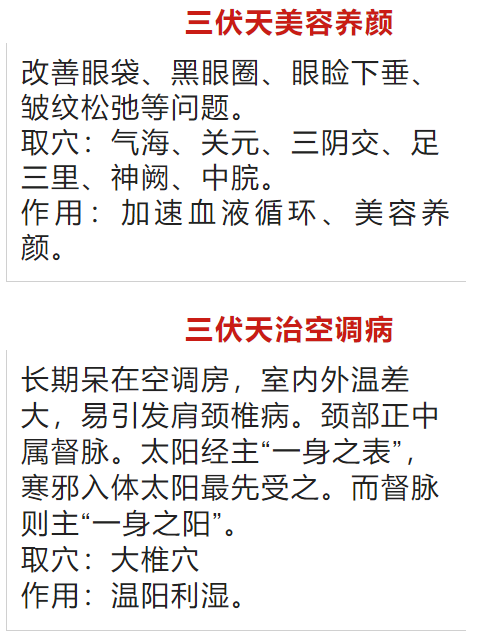 三伏天美容养颜

改善眼袋、黑眼圈、眼睑下垂、皱纹松弛等问题。

取穴：气海、关元、三阴交、足三里、神阙、中脘。

作用：加速血液循环、美容养颜。

三伏天治空调病

长期呆在空调房，室内外温差大，易引发肩颈椎病。颈部正中属督脉。太阳经主“一身之表”，寒邪入体太阳最先受之。而督脉则主“一身之阳”。

取穴：大椎穴

作用：温阳利湿。